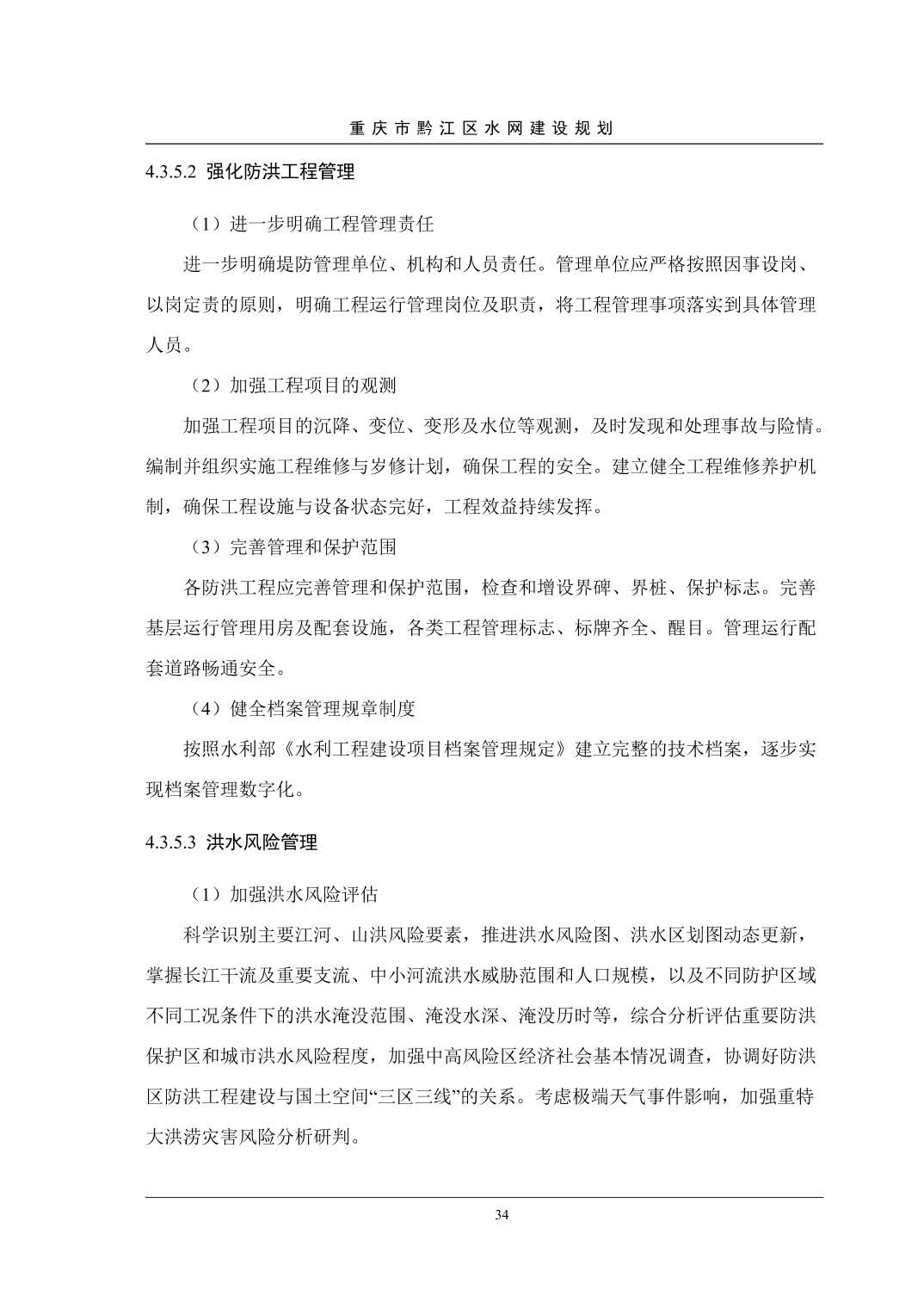 重庆市黔江区水网建设规划

4.3.5.2 强化防洪工程管理

（1）进一步明确工程管理责任

进一步明确堤防管理单位、机构和人员责任。管理单位应严格按照因事设岗、以岗定责的原则，明确工程运行管理岗位及职责，将工程管理事项落实到具体管理人员。

（2）加强工程项目的观测

加强工程项目的沉降、变位、变形及水位等观测，及时发现和处理事故与险情。编制并组织实施工程维修与岁修计划，确保工程的安全。建立健全工程维修养护机制，确保工程设施与设备状态完好，工程效益持续发挥。

（3）完善管理和保护范围

各防洪工程应完善管理和保护范围，检查和增设界碑、界桩、保护标志。完善基层运行管理用房及配套设施，各类工程管理标志、标牌齐全、醒目。管理运行配套道路畅通安全。

（4）健全档案管理规章制度

按照水利部《水利工程建设项目档案管理规定》建立完整的技术档案，逐步实现档案管理数字化。

4.3.5.3 洪水风险管理

（1）加强洪水风险评估

科学识别主要江河、山洪风险要素，推进洪水风险图、洪水区划图动态更新，掌握长江干流及重要支流、中小河流洪水威胁范围和人口规模，以及不同防护区域不同工况条件下的洪水淹没范围、淹没水深、淹没历时等，综合分析评估重要防洪保护区和城市洪水风险程度，加强中高风险区经济社会基本情况调查，协调好防洪区防洪工程建设与国土空间“三区三线”的关系。考虑极端天气事件影响，加强重特大洪涝灾害风险分析研判。

34